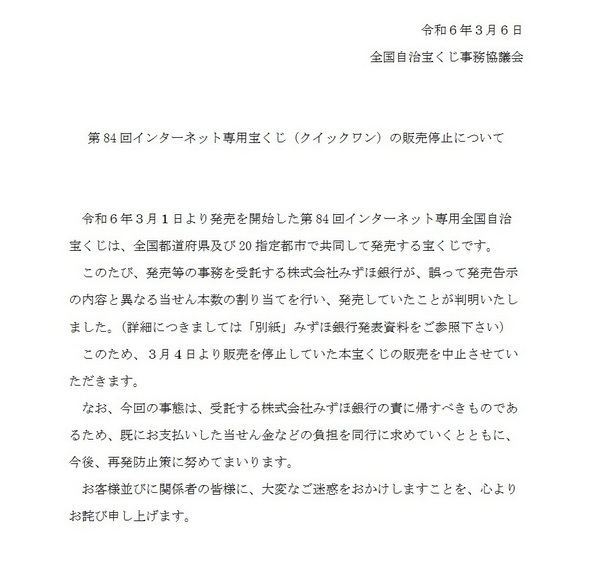 令和６年３月６日

全国自治宝くじ事務協議会

第84回インターネット専用宝くじ（クイックワン）の販売停止について

令和６年３月１日より発売を開始した第84回インターネット専用全国自治宝くじは、全国都道府県及び20指定都市で共同して発売する宝くじです。

このたび、発売等の事務を受託する株式会社みずほ銀行が、誤って発売告示の内容と異なる当せん本数の割り当てを行い、発売していたことが判明いたしました。（詳細につきましては「別紙」みずほ銀行発表資料をご参照下さい）

このため、３月４日より販売を停止していた本宝くじの販売を中止させていただきます。

なお、今回の事態は、受託する株式会社みずほ銀行の責に帰すべきものであるため、既にお支払いした当せん金などの負担を同行に求めていくとともに、今後、再発防止策に努めてまいります。

お客様並びに関係者の皆様に、大変なご迷惑をおかけしますことを、心よりお詫び申し上げます。